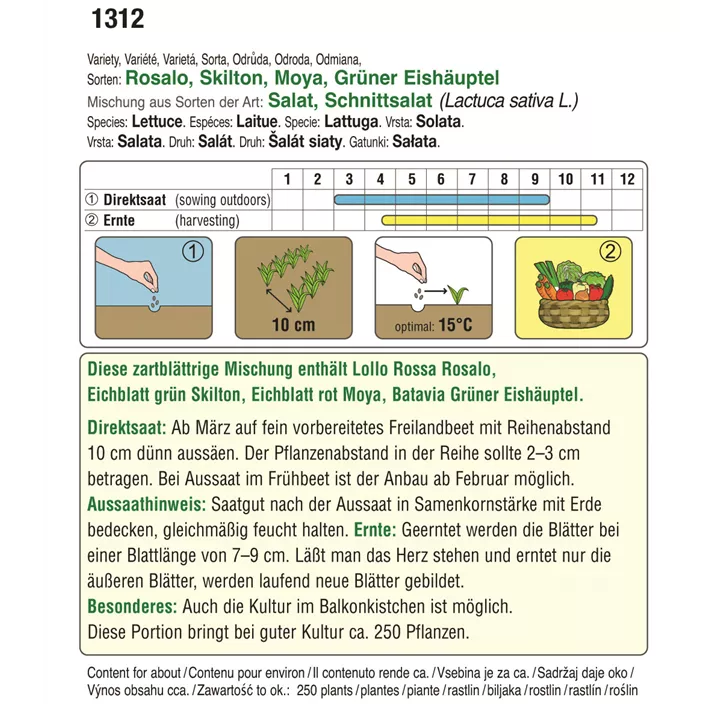 1312

Variety, Variété, Varietá, Sorta, Odrůda, Odroda, Odmiana,
Sorten: Rosalo, Skilton, Moya, Grüner Eishäuptel
Mischung aus Sorten der Art: Salat, Schnittsalat (Lactuca sativa L.)
Species: Lettuce. Espéces: Laitue. Specie: Lattuga. Vrsta: Solata.
Vrsta: Salata. Druh: Salát. Druh: Šalát siaty. Gatunki: Sałata.

| | 1 | 2 | 3 | 4 | 5 | 6 | 7 | 8 | 9 | 10 | 11 | 12 |
|---|---|---|---|---|---|---|---|---|---|---|---|---|
| ① Direktsaat (sowing outdoors) | | | | | | | | | | | | |
| ② Ernte (harvesting) | | | | | | | | | | | | |

①

10 cm

optimal: 15°C

②

Diese zartblättrige Mischung enthält Lollo Rossa Rosalo, Eichblatt grün Skilton, Eichblatt rot Moya, Batavia Grüner Eishäuptel.

Direktsaat: Ab März auf fein vorbereitetes Freilandbeet mit Reihenabstand 10 cm dünn aussäen. Der Pflanzenabstand in der Reihe sollte 2–3 cm betragen. Bei Aussaat im Frühbeet ist der Anbau ab Februar möglich.
Aussaathinweis: Saatgut nach der Aussaat in Samenkornstärke mit Erde bedecken, gleichmäßig feucht halten. Ernte: Geerntet werden die Blätter bei einer Blattlänge von 7–9 cm. Läßt man das Herz stehen und erntet nur die äußeren Blätter, werden laufend neue Blätter gebildet.
Besonderes: Auch die Kultur im Balkonkistchen ist möglich.
Diese Portion bringt bei guter Kultur ca. 250 Pflanzen.

Content for about / Contenu pour environ / Il contenuto rende ca. / Vsebina je za ca. / Sadržaj daje oko / Výnos obsahu cca. / Zawartość to ok.: 250 plants / plantes / piante / rastlin / biljaka / rostlin / rastlín / roślin